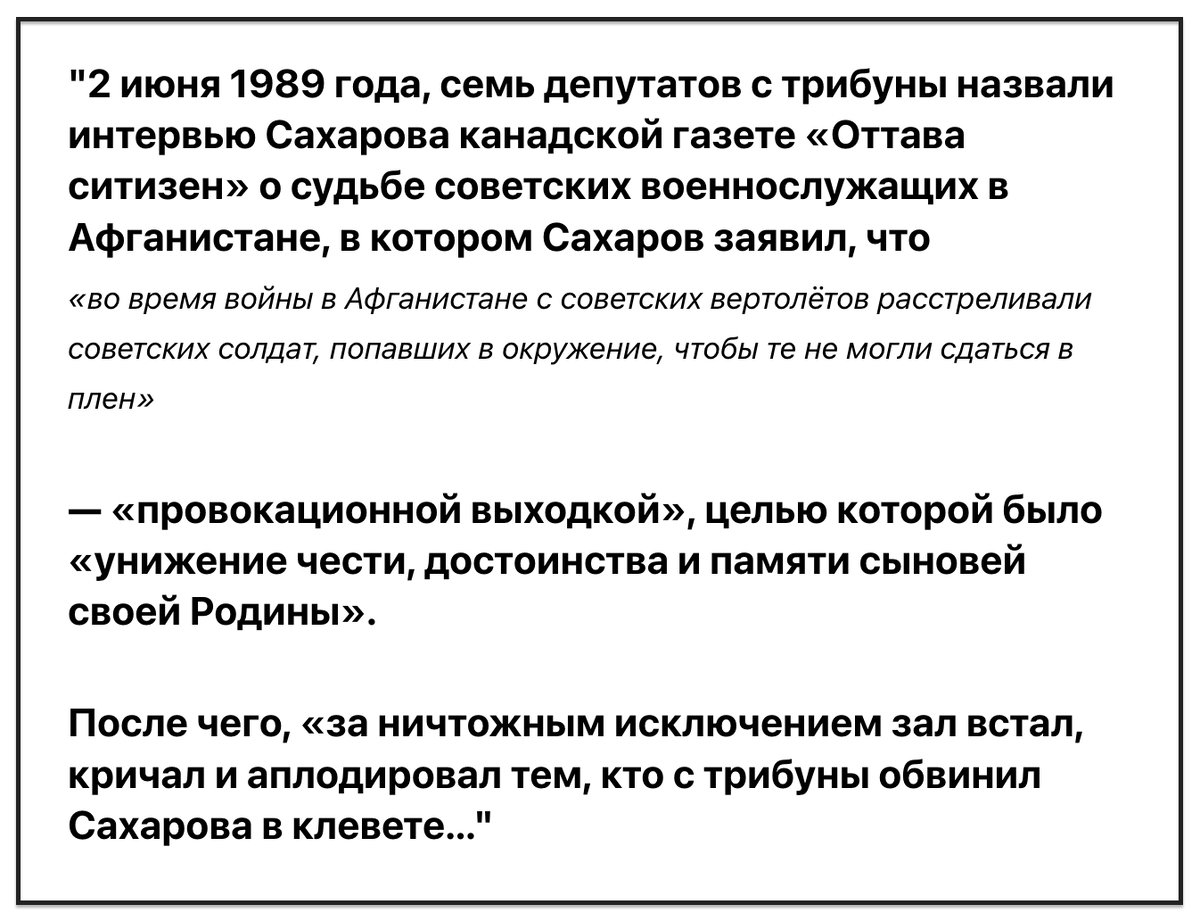 "2 июня 1989 года, семь депутатов с трибуны назвали интервью Сахарова канадской газете «Оттава ситизен» о судьбе советских военнослужащих в Афганистане, в котором Сахаров заявил, что

«во время войны в Афганистане с советских вертолётов расстреливали советских солдат, попавших в окружение, чтобы те не могли сдаться в плен»

— «провокационной выходкой», целью которой было «унижение чести, достоинства и памяти сыновей своей Родины».

После чего, «за ничтожным исключением зал встал, кричал и аплодировал тем, кто с трибуны обвинил Сахарова в клевете..."